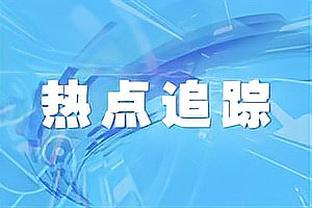 热点追踪